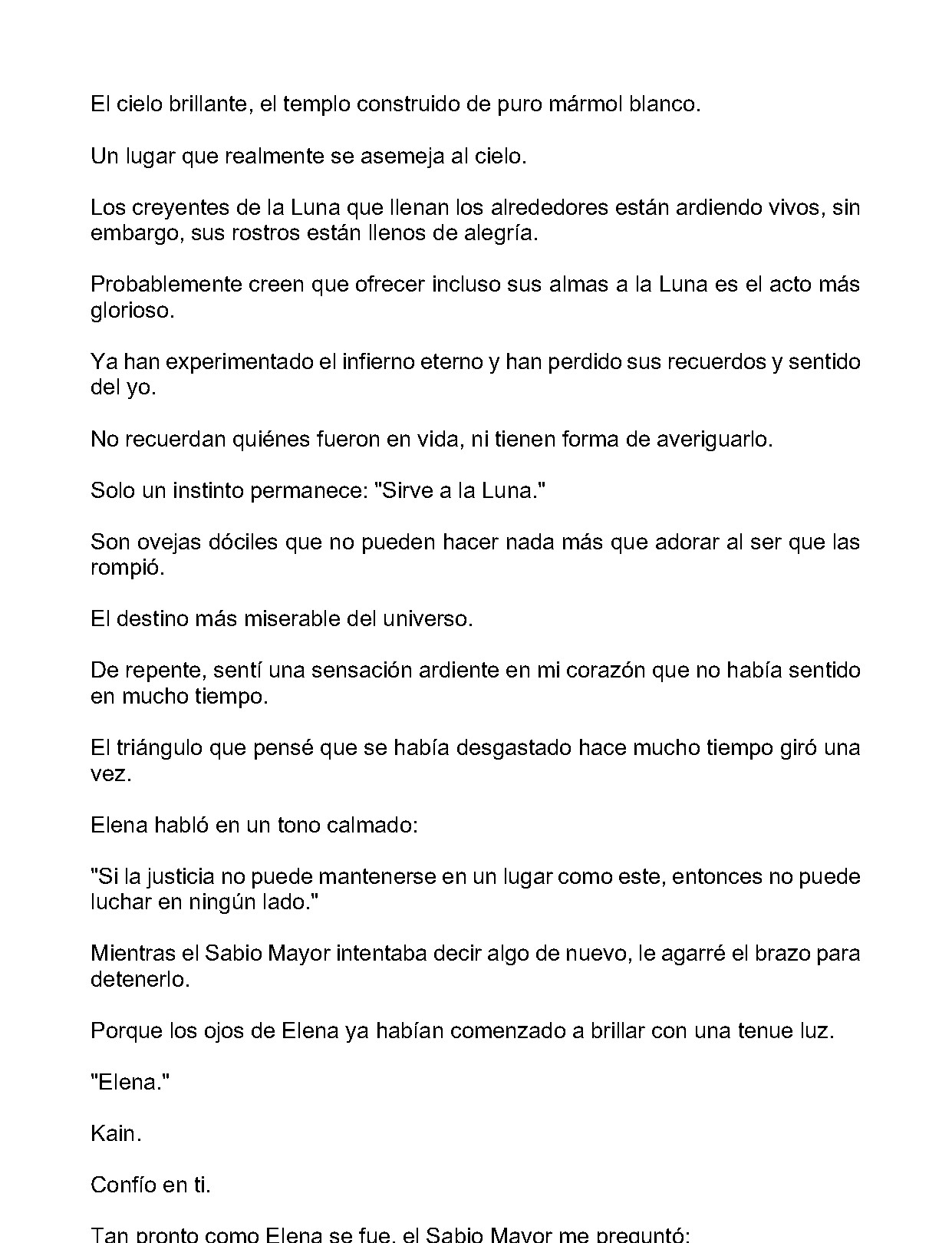 El cielo brillante, el templo construido de puro mármol blanco.

Un lugar que realmente se asemeja al cielo.

Los creyentes de la Luna que llenan los alrededores están ardiendo vivos, sin embargo, sus rostros están llenos de alegría.

Probablemente creen que ofrecer incluso sus almas a la Luna es el acto más glorioso.

Ya han experimentado el infierno eterno y han perdido sus recuerdos y sentido del yo.

No recuerdan quiénes fueron en vida, ni tienen forma de averiguarlo.

Solo un instinto permanece: "Sirve a la Luna."

Son ovejas dóciles que no pueden hacer nada más que adorar al ser que las rompió.

El destino más miserable del universo.

De repente, sentí una sensación ardiente en mi corazón que no había sentido en mucho tiempo.

El triángulo que pensé que se había desgastado hace mucho tiempo giró una vez.

Elena habló en un tono calmado:

"Si la justicia no puede mantenerse en un lugar como este, entonces no puede luchar en ningún lado."

Mientras el Sabio Mayor intentaba decir algo de nuevo, le agarré el brazo para detenerlo.

Porque los ojos de Elena ya habían comenzado a brillar con una tenue luz.

"Elena."

Kain.

Confío en ti.

Tan pronto como Elena se fue, el Sabio Mayor me preguntó: